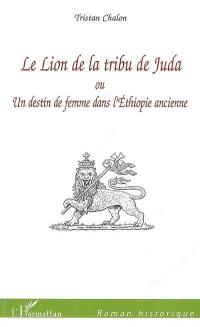 Tristan Chalon

Le Lion de la tribu de Juda
ou
Un destin de femme dans l'Éthiopie ancienne

L'Harmattan

Roman historique